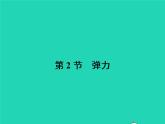 第 2 节　弹力